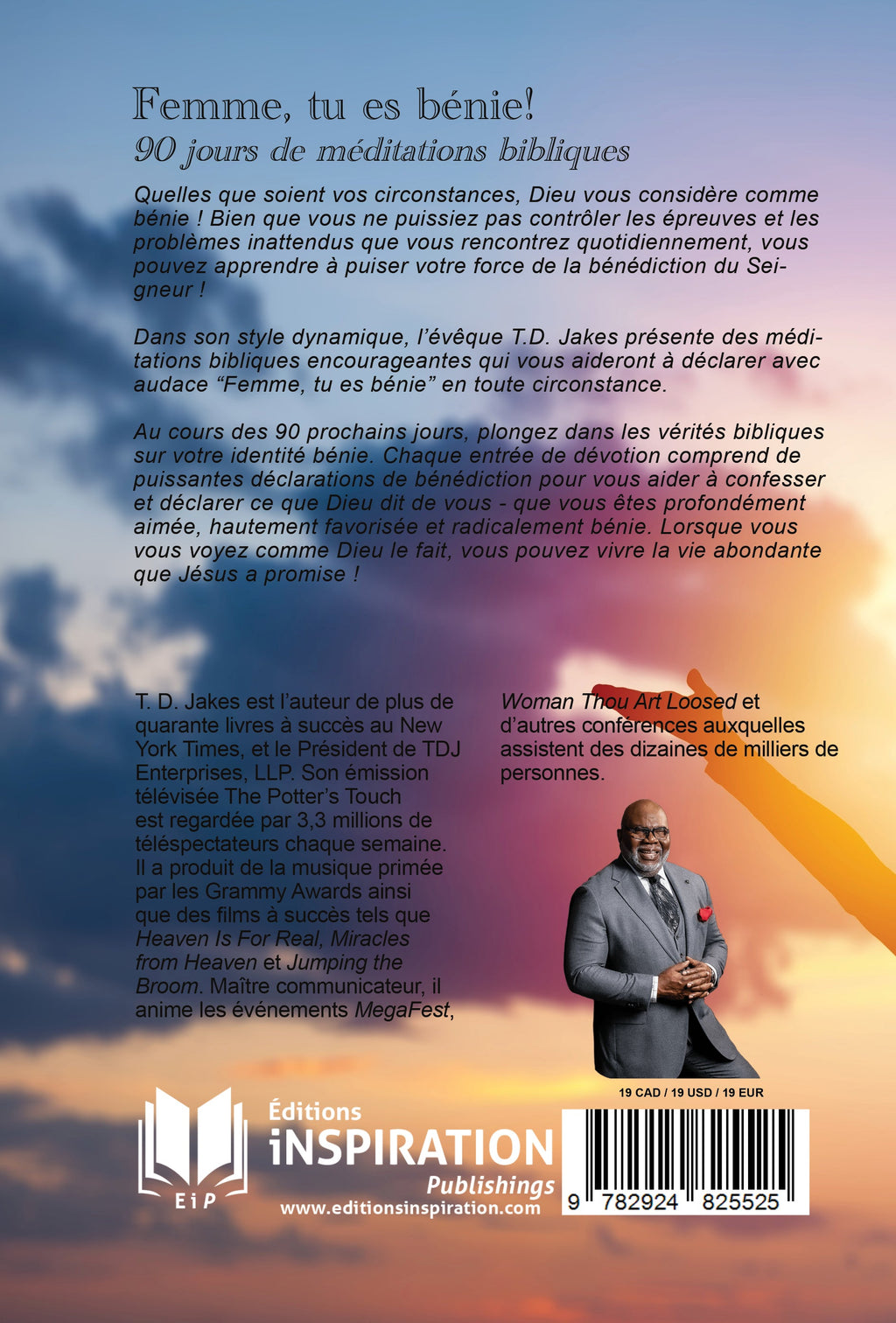 Femme, tu es bénie!
90 jours de méditations bibliques

Quelles que soient vos circonstances, Dieu vous considère comme bénie ! Bien que vous ne puissiez pas contrôler les épreuves et les problèmes inattendus que vous rencontrez quotidiennement, vous pouvez apprendre à puiser votre force de la bénédiction du Seigneur !

Dans son style dynamique, l'évêque T.D. Jakes présente des méditations bibliques encourageantes qui vous aideront à déclarer avec audace "Femme, tu es bénie" en toute circonstance.

Au cours des 90 prochains jours, plongez dans les vérités bibliques sur votre identité bénie. Chaque entrée de dévotion comprend de puissantes déclarations de bénédiction pour vous aider à confesser et déclarer ce que Dieu dit de vous - que vous êtes profondément aimée, hautement favorisée et radicalement bénie. Lorsque vous vous voyez comme Dieu le fait, vous pouvez vivre la vie abondante que Jésus a promise !

T. D. Jakes est l'auteur de plus de quarante livres à succès au New York Times, et le Président de TDJ Enterprises, LLP. Son émission télévisée The Potter's Touch est regardée par 3,3 millions de téléspectateurs chaque semaine. Il a produit de la musique primée par les Grammy Awards ainsi que des films à succès tels que Heaven Is For Real, Miracles from Heaven et Jumping the Broom. Maître communicateur, il anime les événements MegaFest, Woman Thou Art Loosed et d'autres conférences auxquelles assistent des dizaines de milliers de personnes.

19 CAD / 19 USD / 19 EUR

EiP
Éditions
iNSPIRATION
Publishings
www.editionsinspiration.com

9 782924 825525